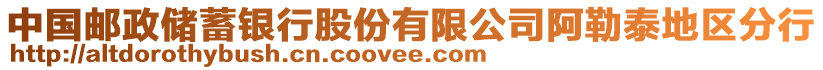 中国邮政储蓄银行股份有限公司阿勒泰地区分行
http://altdorothybush.cn.coovee.com